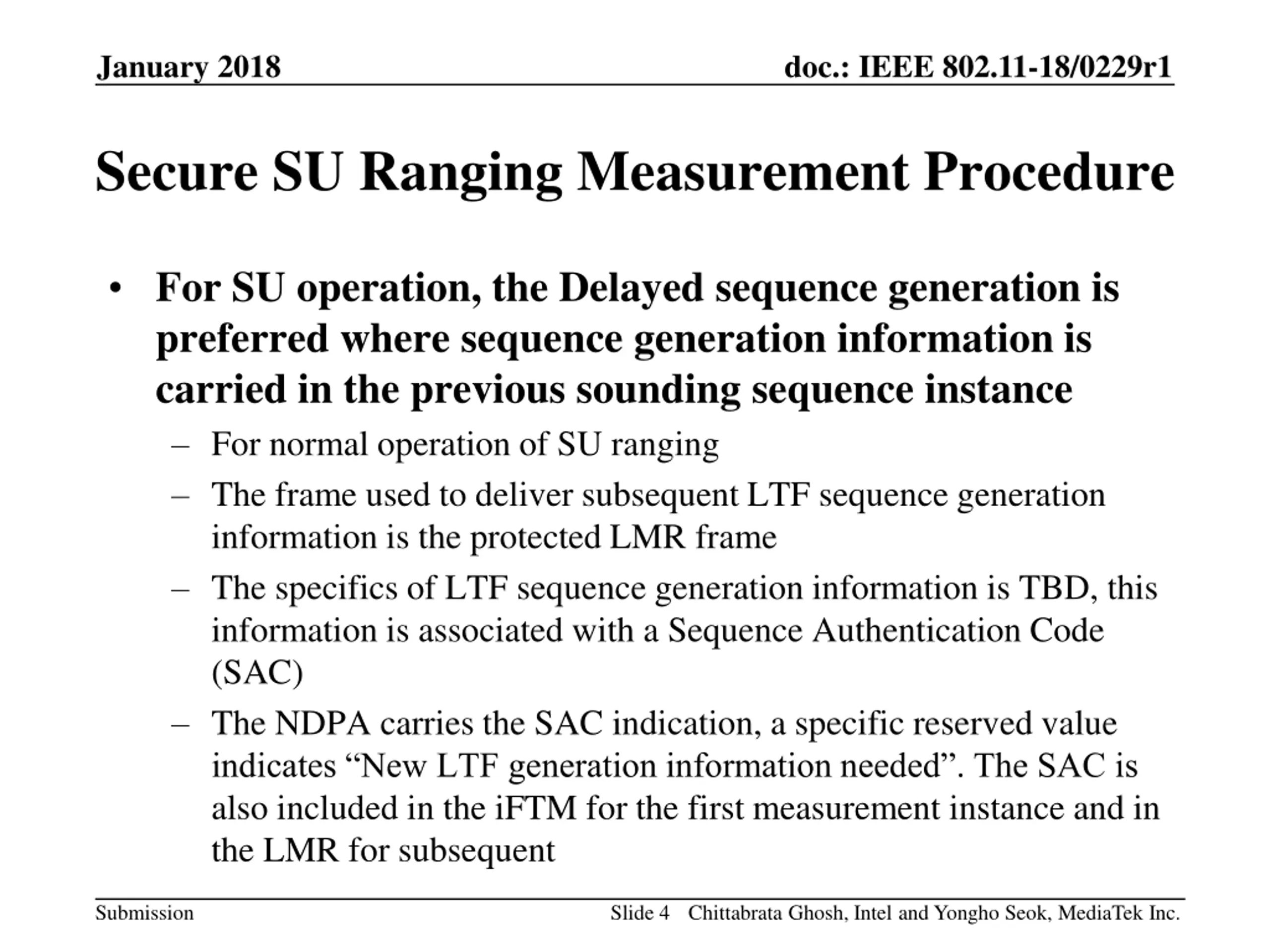 January 2018

doc.: IEEE 802.11-18/0229r1

Secure SU Ranging Measurement Procedure

• For SU operation, the Delayed sequence generation is preferred where sequence generation information is carried in the previous sounding sequence instance

– For normal operation of SU ranging

– The frame used to deliver subsequent LTF sequence generation information is the protected LMR frame

– The specifics of LTF sequence generation information is TBD, this information is associated with a Sequence Authentication Code (SAC)

– The NDPA carries the SAC indication, a specific reserved value indicates “New LTF generation information needed”. The SAC is also included in the iFTM for the first measurement instance and in the LMR for subsequent

Submission

Slide 4

Chittabrata Ghosh, Intel and Yongho Seok, MediaTek Inc.